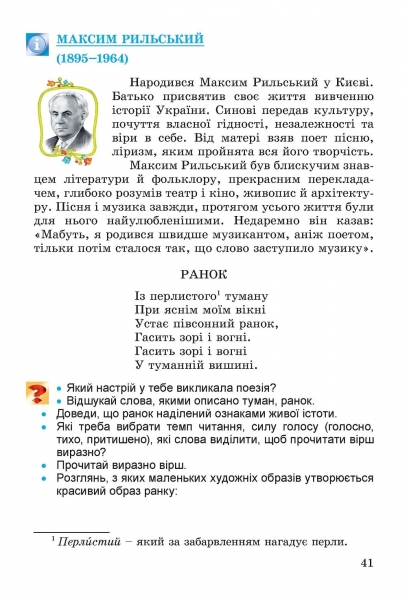 МАКСИМ РИЛЬСЬКИЙ
(1895–1964)

Народився Максим Рильський у Києві. Батько присвятив своє життя вивченню історії України. Синові передав культуру, почуття власної гідності, незалежності та віри в себе. Від матері взяв поет пісню, ліризм, яким пройнята вся його творчість.

Максим Рильський був блискучим знавцем літератури й фольклору, прекрасним перекладачем, глибоко розумів театр і кіно, живопис й архітектуру. Пісня і музика завжди, протягом усього життя були для нього найулюбленішими. Недаремно він казав: «Мабуть, я родився швидше музикантом, аніж поетом, тільки потім сталося так, що слово заступило музику».

РАНОК

Із перлистого$^1$ туману
При яснім моїм вікні
Устає півсонний ранок,
Гасить зорі і вогні.
Гасить зорі і вогні
У туманній вишині.

• Який настрій у тебе викликала поезія?
• Відшукай слова, якими описано туман, ранок.
• Доведи, що ранок наділений ознаками живої істоти.
• Які треба вибрати темп читання, силу голосу (голосно, тихо, притишено), які слова виділити, щоб прочитати вірш виразно?
• Прочитай виразно вірш.
• Розглянь, з яких маленьких художніх образів утворюється красивий образ ранку:

$^1$ Перли́стий – який за забарвленням нагадує перли.

41